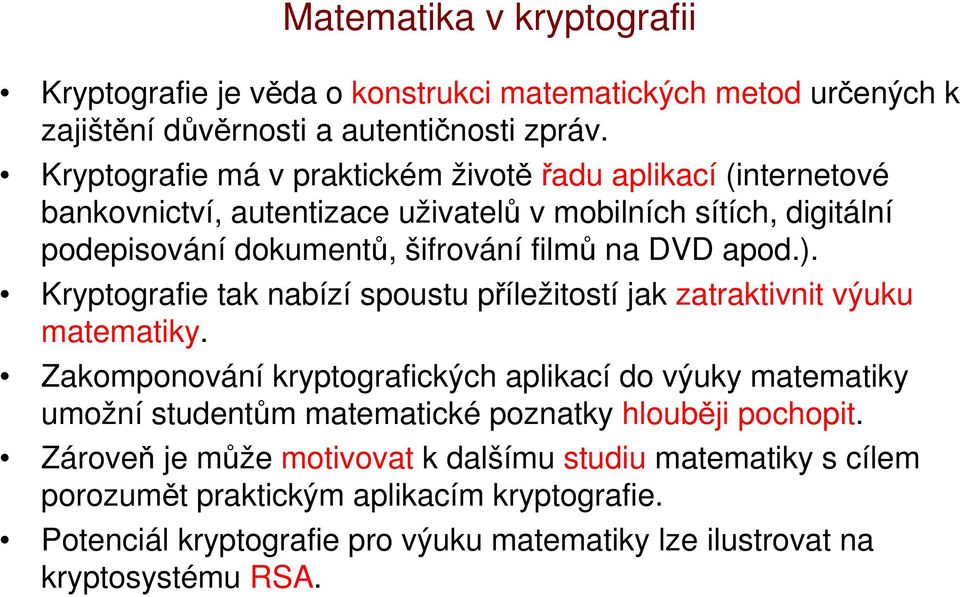 Matematika v kryptografii

• Kryptografie je věda o konstrukci matematických metod určených k zajištění důvěrnosti a autentičnosti zpráv.

• Kryptografie má v praktickém životě řadu aplikací (internetové bankovnictví, autentizace uživatelů v mobilních sítích, digitální podepisování dokumentů, šifrování filmů na DVD apod.).

• Kryptografie tak nabízí spoustu příležitostí jak zatraktivnit výuku matematiky.

• Zakomponování kryptografických aplikací do výuky matematiky umožní studentům matematické poznatky hlouběji pochopit.

• Zároveň je může motivovat k dalšímu studiu matematiky s cílem porozumět praktickým aplikacím kryptografie.

• Potenciál kryptografie pro výuku matematiky lze ilustrovat na kryptosystému RSA.